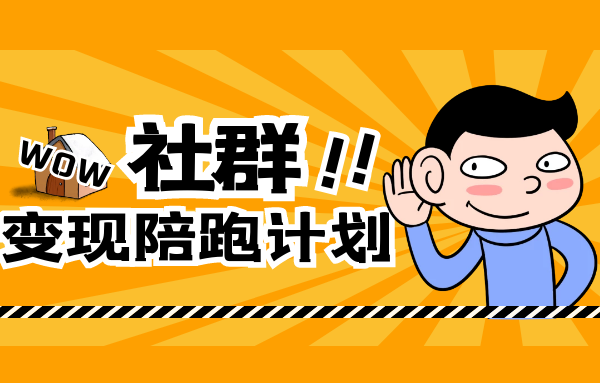 WOW
社群!!
变现陪跑计划